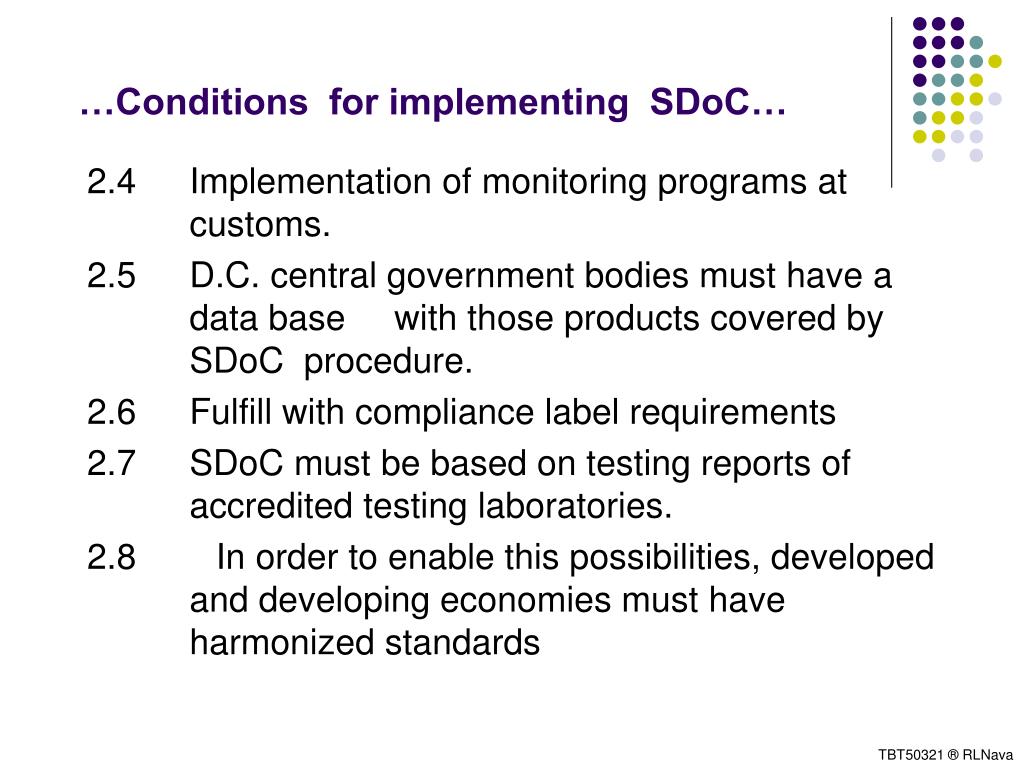 …Conditions for implementing SDoC…

2.4 Implementation of monitoring programs at customs.

2.5 D.C. central government bodies must have a data base with those products covered by SDoC procedure.

2.6 Fulfill with compliance label requirements

2.7 SDoC must be based on testing reports of accredited testing laboratories.

2.8 In order to enable this possibilities, developed and developing economies must have harmonized standards

TBT50321 ® RLNava